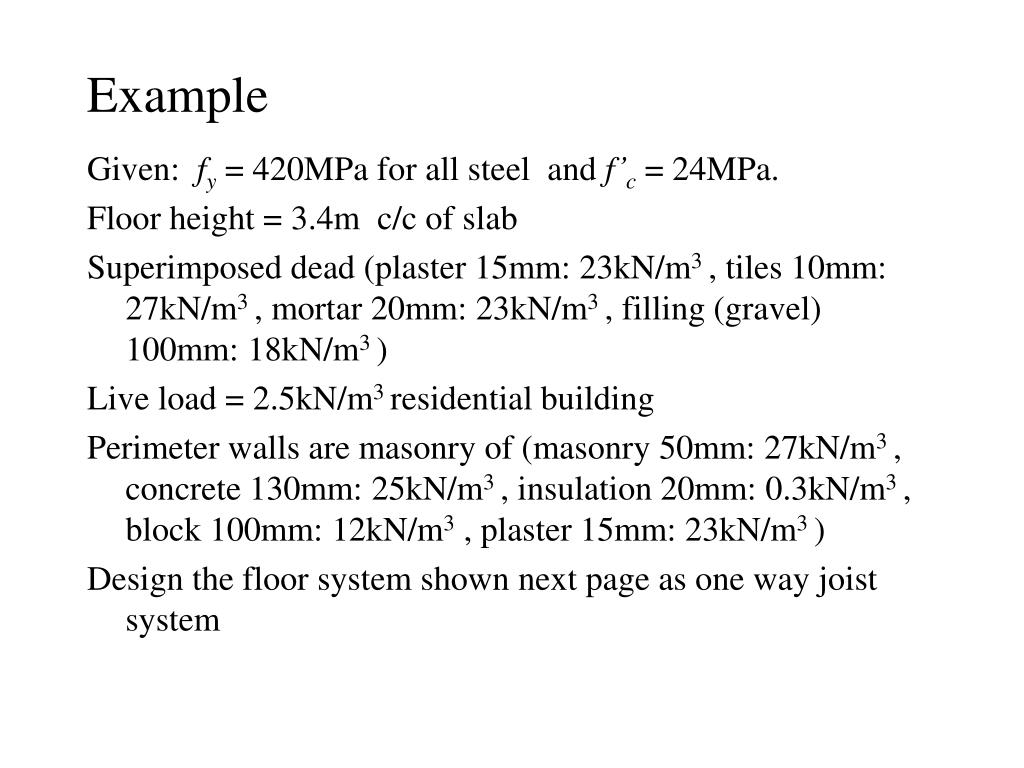 Example

Given: $f_y$ = 420MPa for all steel and $f'_c$ = 24MPa.

Floor height = 3.4m c/c of slab

Superimposed dead (plaster 15mm: 23kN/m$^3$ , tiles 10mm: 27kN/m$^3$ , mortar 20mm: 23kN/m$^3$ , filling (gravel) 100mm: 18kN/m$^3$ )

Live load = 2.5kN/m$^3$ residential building

Perimeter walls are masonry of (masonry 50mm: 27kN/m$^3$ , concrete 130mm: 25kN/m$^3$ , insulation 20mm: 0.3kN/m$^3$ , block 100mm: 12kN/m$^3$ , plaster 15mm: 23kN/m$^3$ )

Design the floor system shown next page as one way joist system